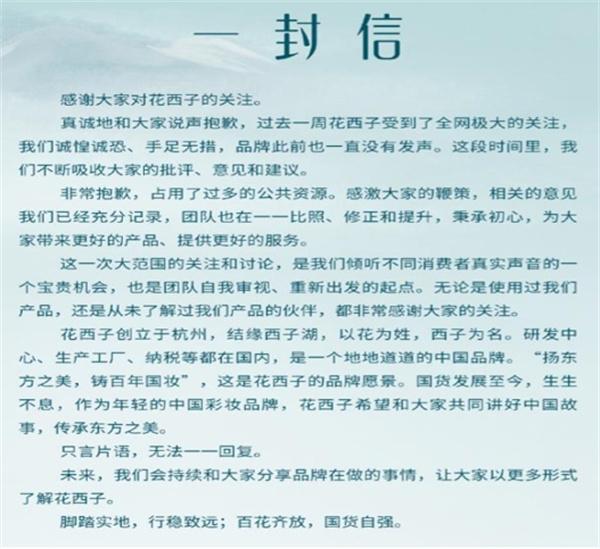 一封信

感谢大家对花西子的关注。

真诚地和大家说声抱歉，过去一周花西子受到了全网极大的关注，我们诚惶诚恐、手足无措，品牌此前也一直没有发声。这段时间里，我们不断吸收大家的批评、意见和建议。

非常抱歉，占用了过多的公共资源。感激大家的鞭策，相关的意见我们已经充分记录，团队也在一一比照、修正和提升，秉承初心，为大家带来更好的产品、提供更好的服务。

这一次大范围的关注和讨论，是我们倾听不同消费者真实声音的一个宝贵机会，也是团队自我审视、重新出发的起点。无论是使用过我们产品，还是从未了解过我们产品的伙伴，都非常感谢大家的关注。

花西子创立于杭州，结缘西子湖，以花为姓，西子为名。研发中心、生产工厂、纳税等都在国内，是一个地地道道的中国品牌。“扬东方之美，铸百年国妆”，这是花西子的品牌愿景。国货发展至今，生生不息，作为年轻的中国彩妆品牌，花西子希望和大家共同讲好中国故事，传承东方之美。

只言片语，无法一一回复。

未来，我们会持续和大家分享品牌在做的事情，让大家以更多形式了解花西子。

脚踏实地，行稳致远；百花齐放，国货自强。